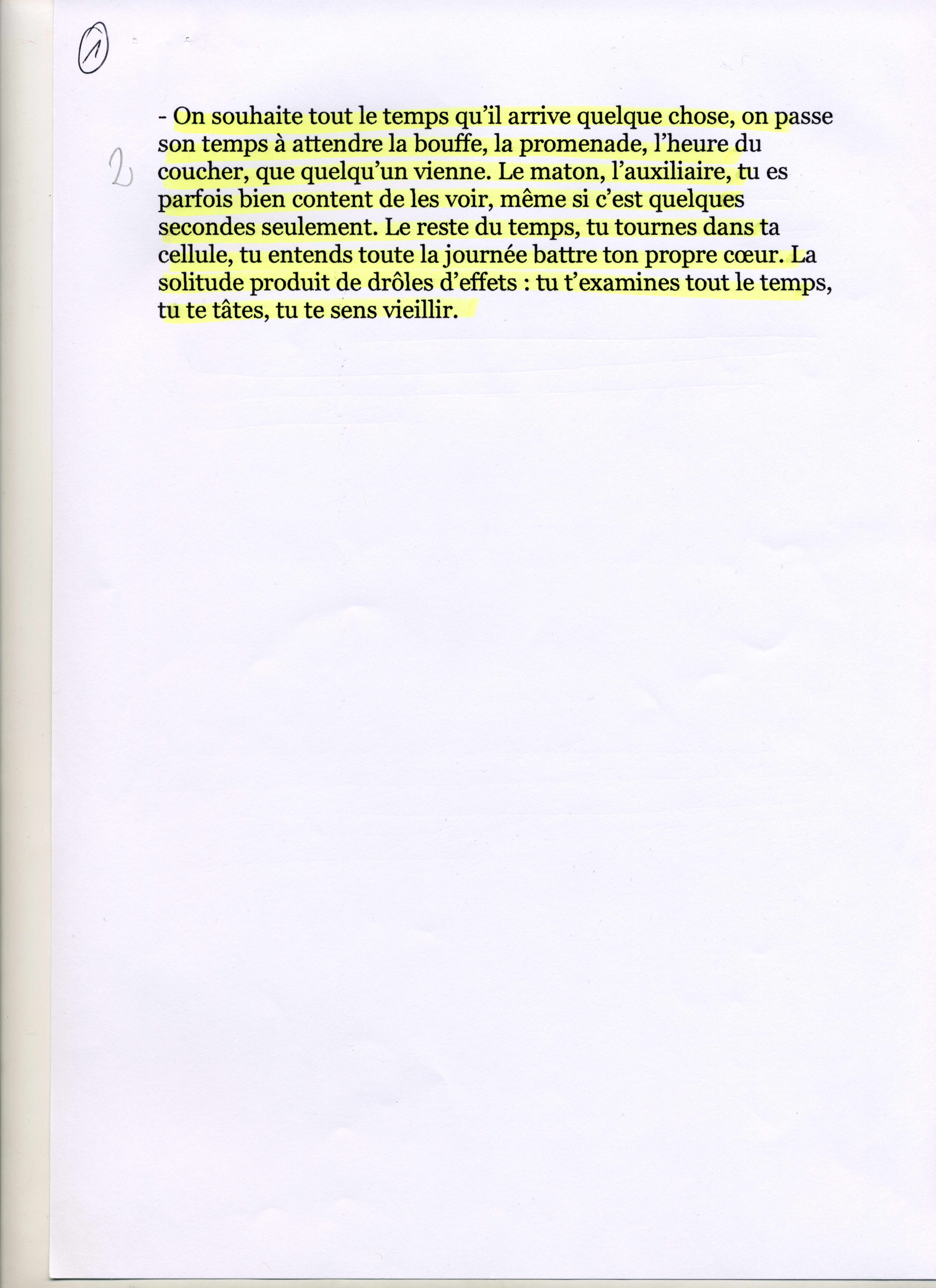 1

2

- On souhaite tout le temps qu'il arrive quelque chose, on passe son temps à attendre la bouffe, la promenade, l'heure du coucher, que quelqu'un vienne. Le maton, l'auxiliaire, tu es parfois bien content de les voir, même si c'est quelques secondes seulement. Le reste du temps, tu tournes dans ta cellule, tu entends toute la journée battre ton propre cœur. La solitude produit de drôles d'effets : tu t'examines tout le temps, tu te tâtes, tu te sens vieillir.